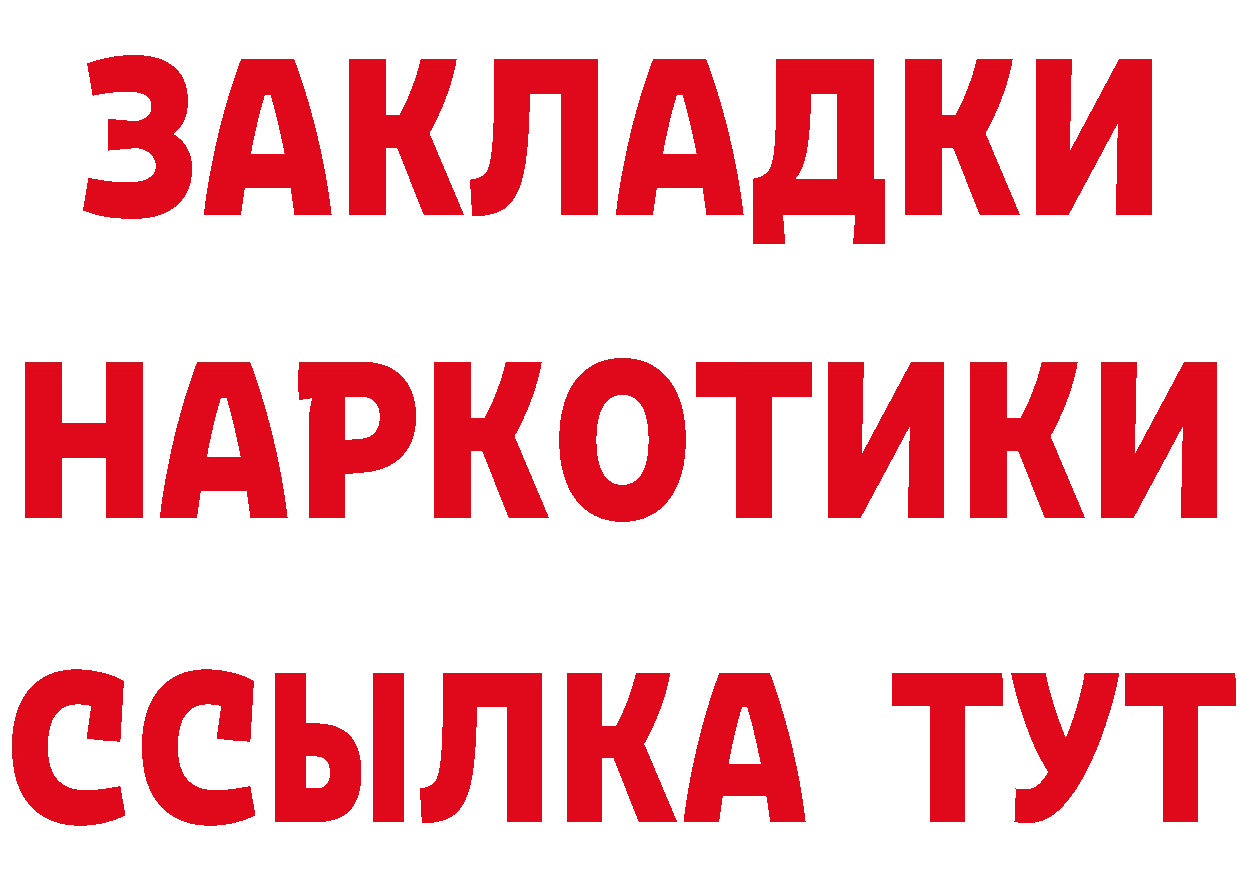 ЗАКЛАДКИ
НАРКОТИКИ
ССЫЛКА ТУТ